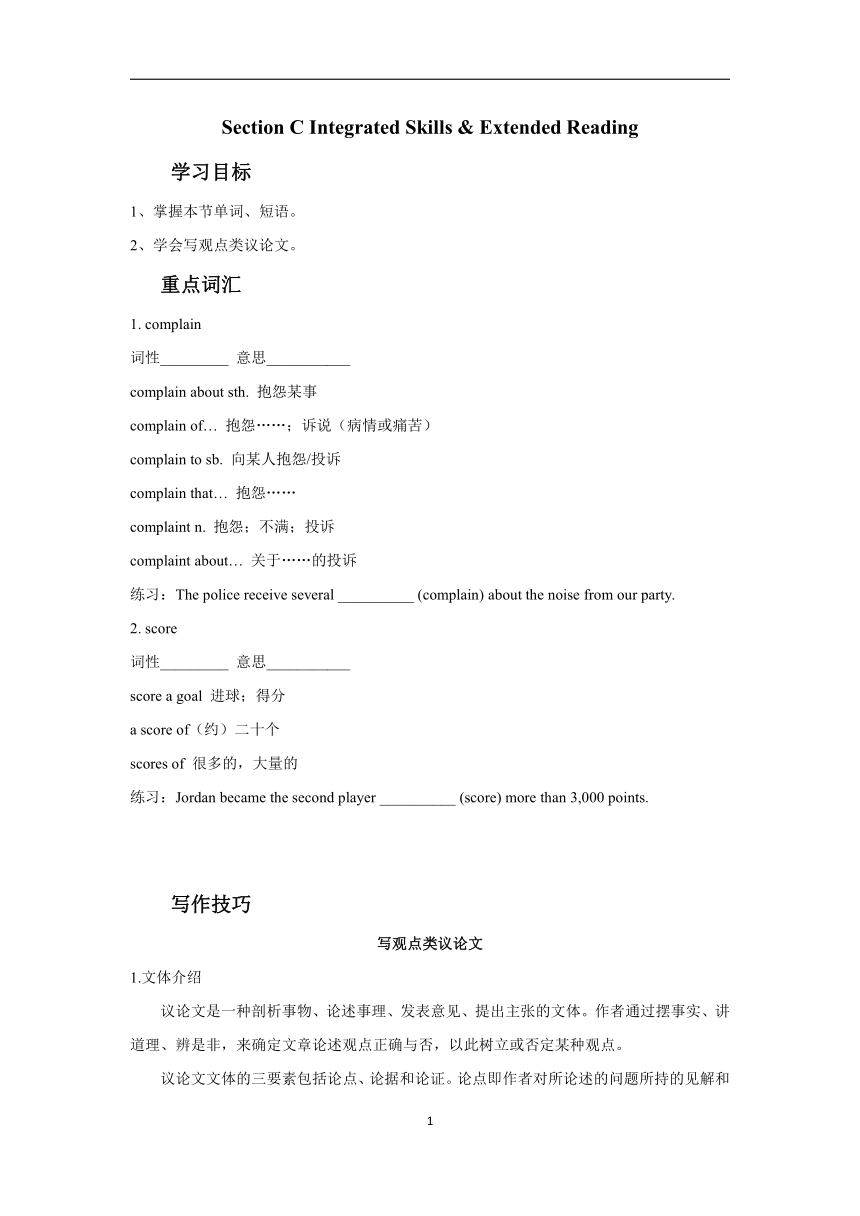 Section C Integrated Skills & Extended Reading

学习目标

1、掌握本节单词、短语。

2、学会写观点类议论文。

重点词汇

1. complain

词性_________ 意思___________

complain about sth. 抱怨某事

complain of… 抱怨……；诉说（病情或痛苦）

complain to sb. 向某人抱怨/投诉

complain that… 抱怨……

complaint n. 抱怨；不满；投诉

complaint about… 关于……的投诉

练习：The police receive several __________ (complain) about the noise from our party.

2. score

词性_________ 意思___________

score a goal 进球；得分

a score of（约）二十个

scores of 很多的，大量的

练习：Jordan became the second player __________ (score) more than 3,000 points.

写作技巧

写观点类议论文

1.文体介绍

议论文是一种剖析事物、论述事理、发表意见、提出主张的文体。作者通过摆事实、讲道理、辨是非，来确定文章论述观点正确与否，以此树立或否定某种观点。

议论文文体的三要素包括论点、论据和论证。论点即作者对所论述的问题所持的见解和

1